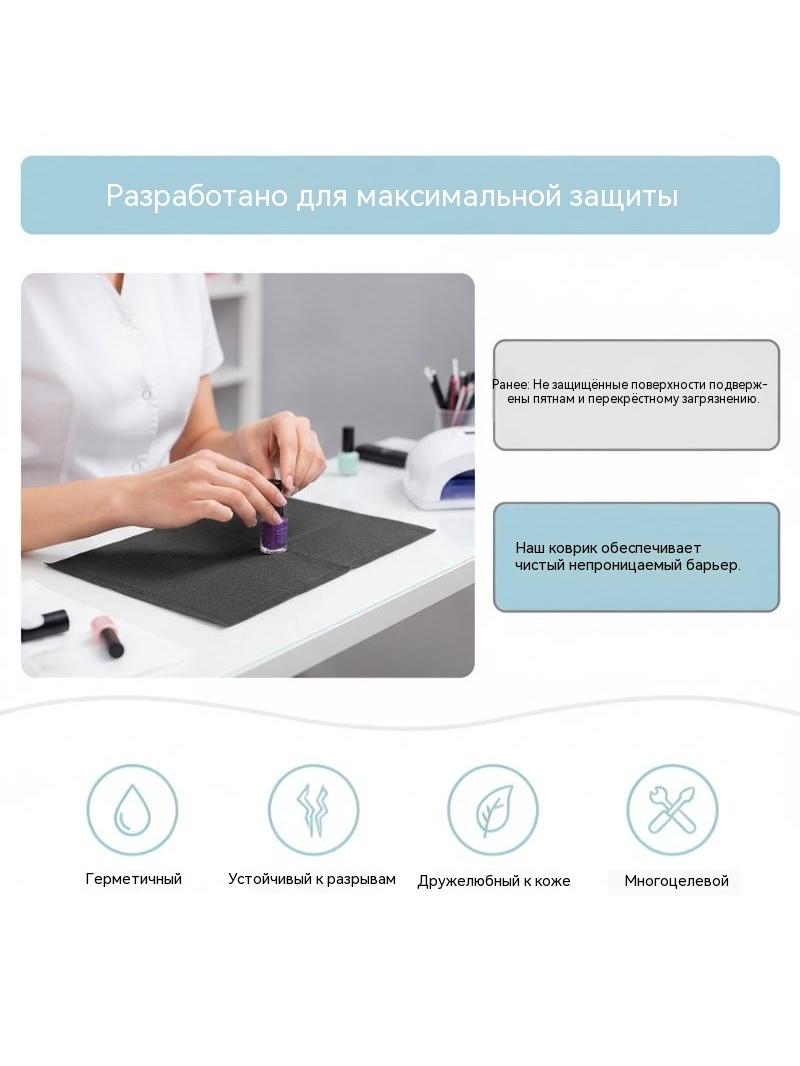 Разработано для максимальной защиты

Ранее: Не защищённые поверхности подвержены пятнам и перекрёстному загрязнению.

Наш коврик обеспечивает чистый непроницаемый барьер.

Герметичный

Устойчивый к разрывам

Дружелюбный к коже

Многоцелевой